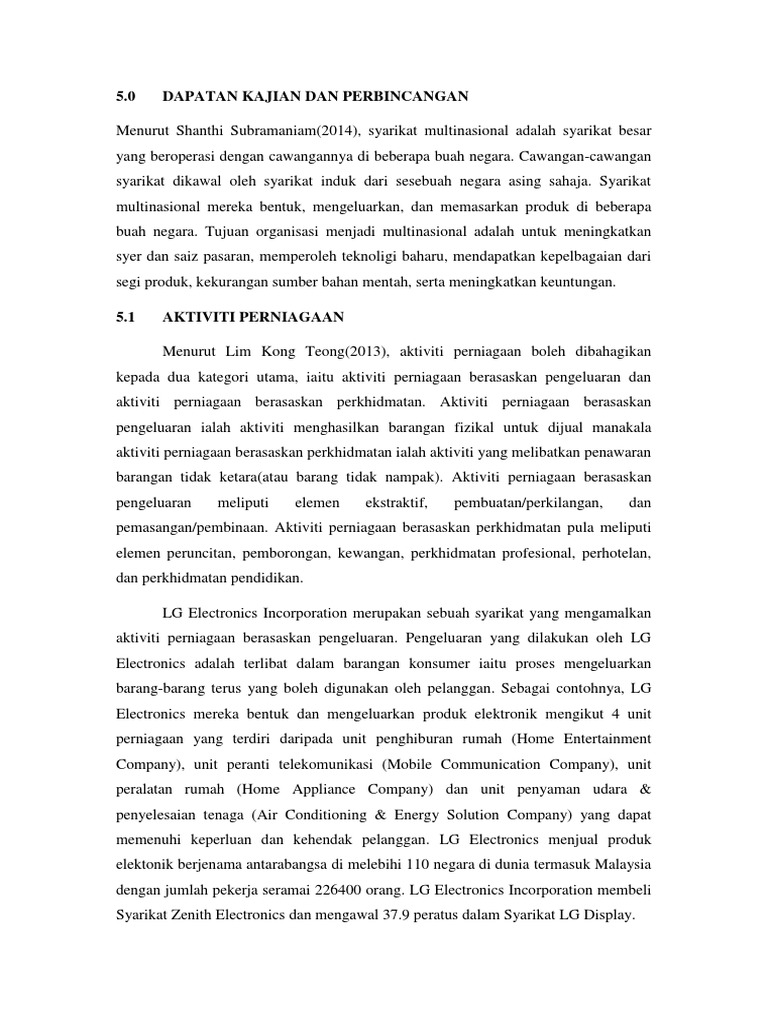 5.0 DAPATAN KAJIAN DAN PERBINCANGAN

Menurut Shanthi Subramaniam(2014), syarikat multinasional adalah syarikat besar yang beroperasi dengan cawangannya di beberapa buah negara. Cawangan-cawangan syarikat dikawal oleh syarikat induk dari sesebuah negara asing sahaja. Syarikat multinasional mereka bentuk, mengeluarkan, dan memasarkan produk di beberapa buah negara. Tujuan organisasi menjadi multinasional adalah untuk meningkatkan syer dan saiz pasaran, memperoleh teknoligi baharu, mendapatkan kepelbagaian dari segi produk, kekurangan sumber bahan mentah, serta meningkatkan keuntungan.

5.1 AKTIVITI PERNIAGAAN

Menurut Lim Kong Teong(2013), aktiviti perniagaan boleh dibahagikan kepada dua kategori utama, iaitu aktiviti perniagaan berasaskan pengeluaran dan aktiviti perniagaan berasaskan perkhidmatan. Aktiviti perniagaan berasaskan pengeluaran ialah aktiviti menghasilkan barangan fizikal untuk dijual manakala aktiviti perniagaan berasaskan perkhidmatan ialah aktiviti yang melibatkan penawaran barangan tidak ketara(atau barang tidak nampak). Aktiviti perniagaan berasaskan pengeluaran meliputi elemen ekstraktif, pembuatan/perkilangan, dan pemasangan/pembinaan. Aktiviti perniagaan berasaskan perkhidmatan pula meliputi elemen peruncitan, pemborongan, kewangan, perkhidmatan profesional, perhotelan, dan perkhidmatan pendidikan.

LG Electronics Incorporation merupakan sebuah syarikat yang mengamalkan aktiviti perniagaan berasaskan pengeluaran. Pengeluaran yang dilakukan oleh LG Electronics adalah terlibat dalam barangan konsumer iaitu proses mengeluarkan barang-barang terus yang boleh digunakan oleh pelanggan. Sebagai contohnya, LG Electronics mereka bentuk dan mengeluarkan produk elektronik mengikut 4 unit perniagaan yang terdiri daripada unit penghiburan rumah (Home Entertainment Company), unit peranti telekomunikasi (Mobile Communication Company), unit peralatan rumah (Home Appliance Company) dan unit penyaman udara & penyelesaian tenaga (Air Conditioning & Energy Solution Company) yang dapat memenuhi keperluan dan kehendak pelanggan. LG Electronics menjual produk elektonik berjenama antarabangsa di melebihi 110 negara di dunia termasuk Malaysia dengan jumlah pekerja seramai 226400 orang. LG Electronics Incorporation membeli Syarikat Zenith Electronics dan mengawal 37.9 peratus dalam Syarikat LG Display.